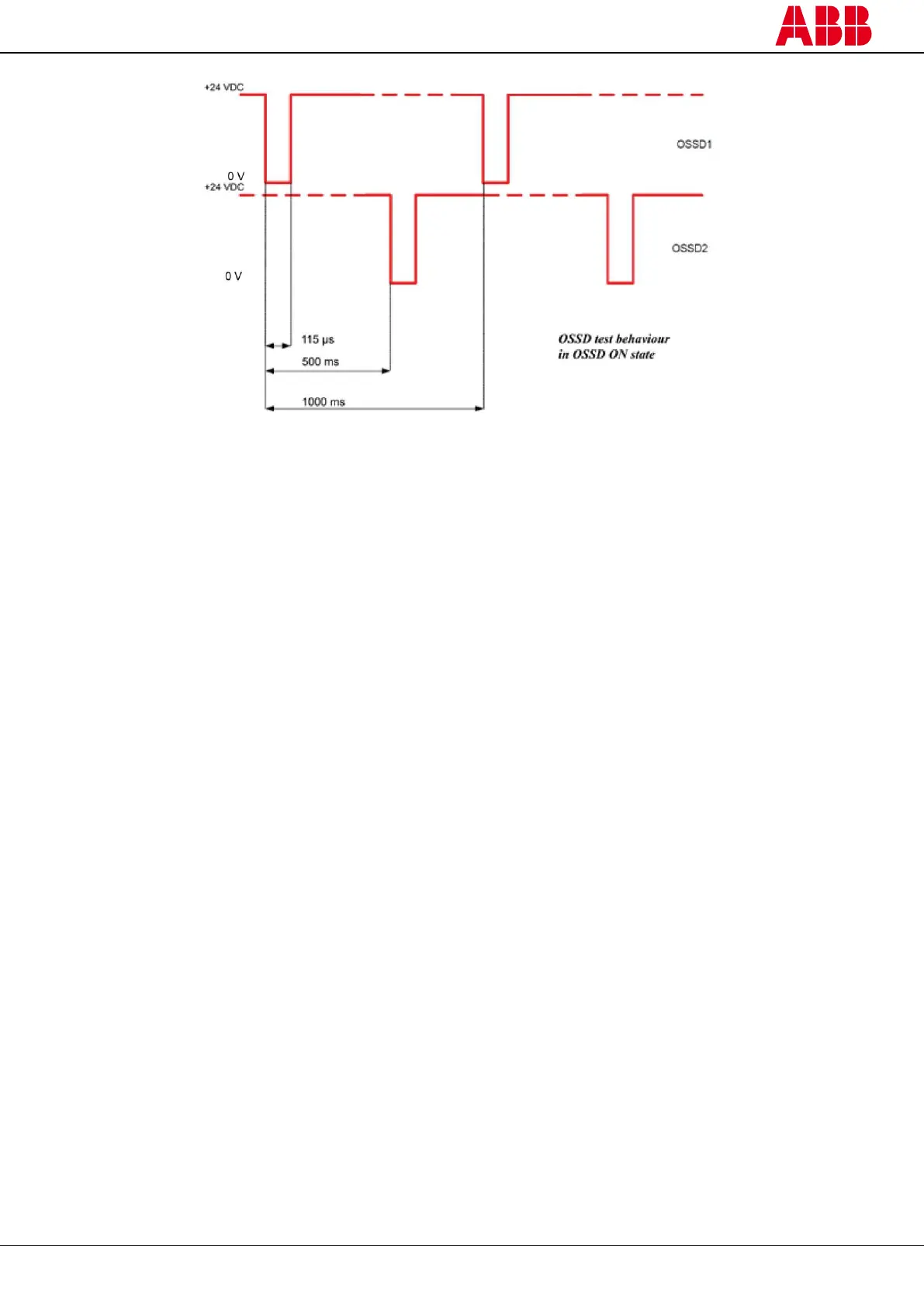 ABB

+24 VDC

OSSD1

0 V
+24 VDC

OSSD2

0 V

115 µs

500 ms

1000 ms

OSSD test behaviour in OSSD ON state